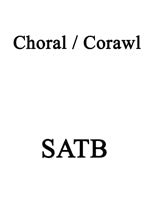 Choral / Corawl

SATB